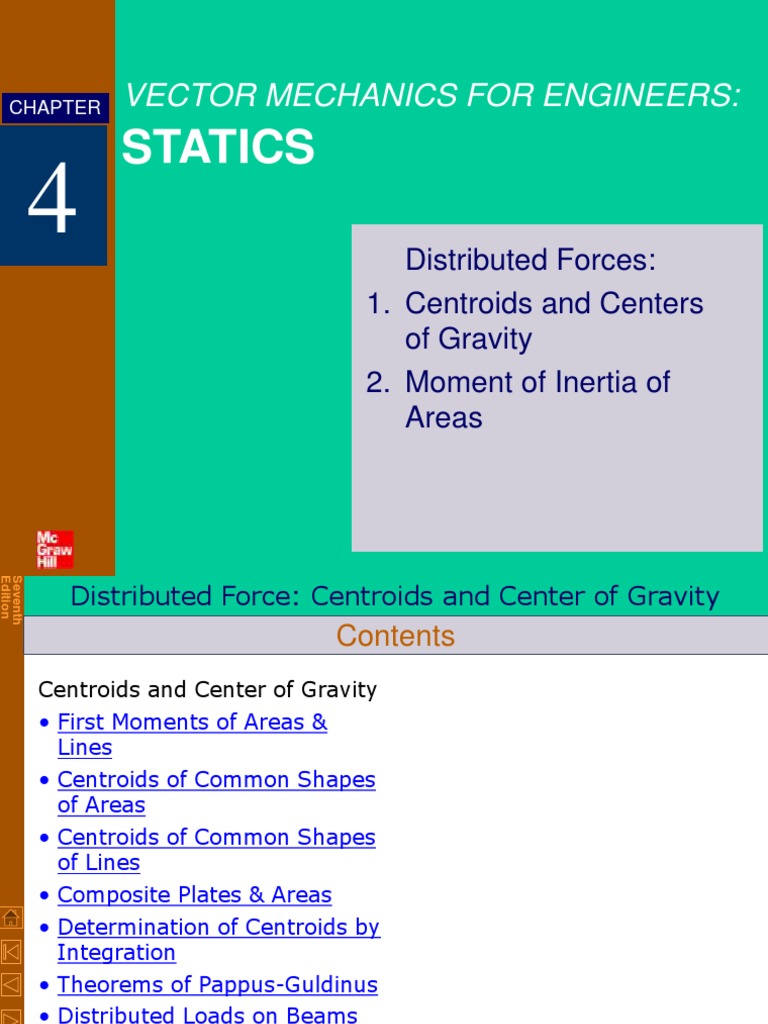 CHAPTER

4

VECTOR MECHANICS FOR ENGINEERS:

STATICS

Distributed Forces:

1. Centroids and Centers of Gravity

2. Moment of Inertia of Areas

Mc Graw Hill

Seventh Edition

Distributed Force: Centroids and Center of Gravity

Contents

Centroids and Center of Gravity

• First Moments of Areas & Lines

• Centroids of Common Shapes of Areas

• Centroids of Common Shapes of Lines

• Composite Plates & Areas

• Determination of Centroids by Integration

• Theorems of Pappus-Guldinus

• Distributed Loads on Beams